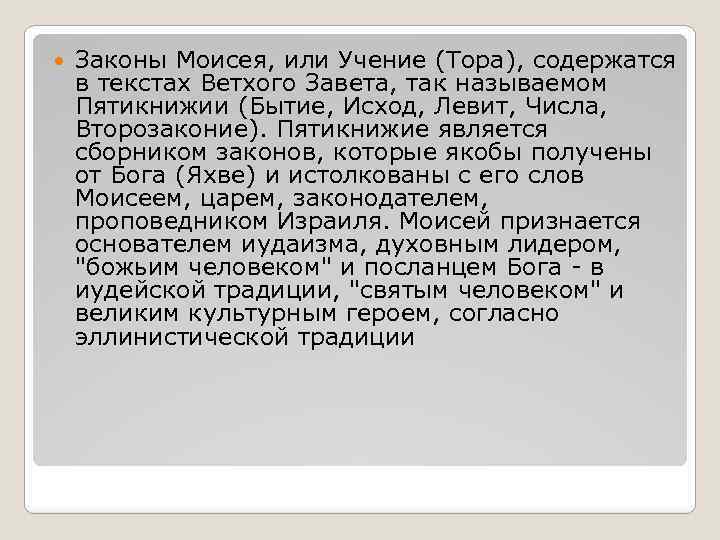 Законы Моисея, или Учение (Тора), содержатся в текстах Ветхого Завета, так называемом Пятикнижии (Бытие, Исход, Левит, Числа, Второзаконие). Пятикнижие является сборником законов, которые якобы получены от Бога (Яхве) и истолкованы с его слов Моисеем, царем, законодателем, проповедником Израиля. Моисей признается основателем иудаизма, духовным лидером, "божьим человеком" и посланцем Бога - в иудейской традиции, "святым человеком" и великим культурным героем, согласно эллинистической традиции